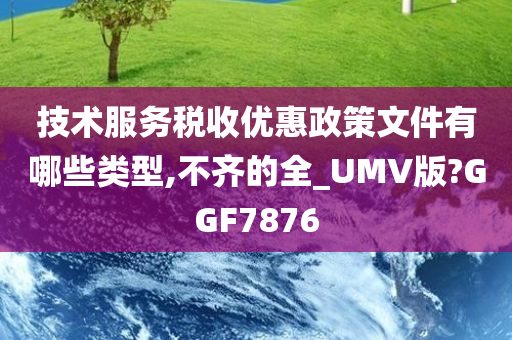 技术服务税收优惠政策文件有哪些类型,不齐的全_UMV版?GGF7876